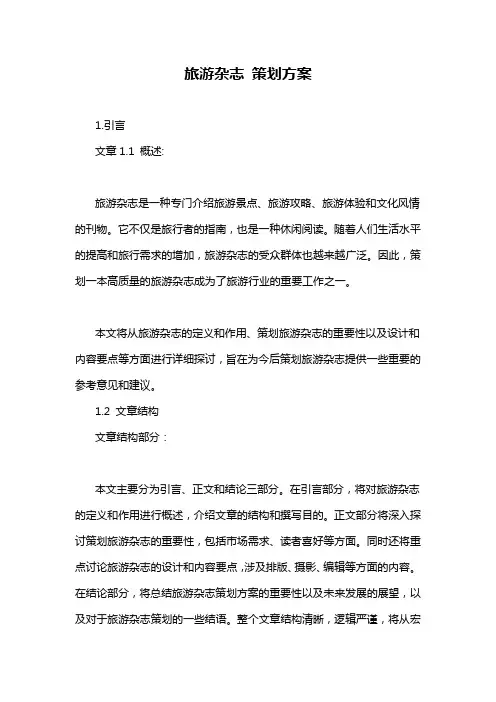 旅游杂志 策划方案

1.引言

文章 1.1 概述:

旅游杂志是一种专门介绍旅游景点、旅游攻略、旅游体验和文化风情的刊物。它不仅是旅行者的指南，也是一种休闲阅读。随着人们生活水平的提高和旅行需求的增加，旅游杂志的受众群体也越来越广泛。因此，策划一本高质量的旅游杂志成为了旅游行业的重要工作之一。

本文将从旅游杂志的定义和作用、策划旅游杂志的重要性以及设计和内容要点等方面进行详细探讨，旨在为今后策划旅游杂志提供一些重要的参考意见和建议。

1.2 文章结构

文章结构部分：

本文主要分为引言、正文和结论三部分。在引言部分，将对旅游杂志的定义和作用进行概述，介绍文章的结构和撰写目的。正文部分将深入探讨策划旅游杂志的重要性，包括市场需求、读者喜好等方面。同时还将重点讨论旅游杂志的设计和内容要点，涉及排版、摄影、编辑等方面的内容。在结论部分，将总结旅游杂志策划方案的重要性以及未来发展的展望，以及对于旅游杂志策划的一些结语。整个文章结构清晰，逻辑严谨，将从宏